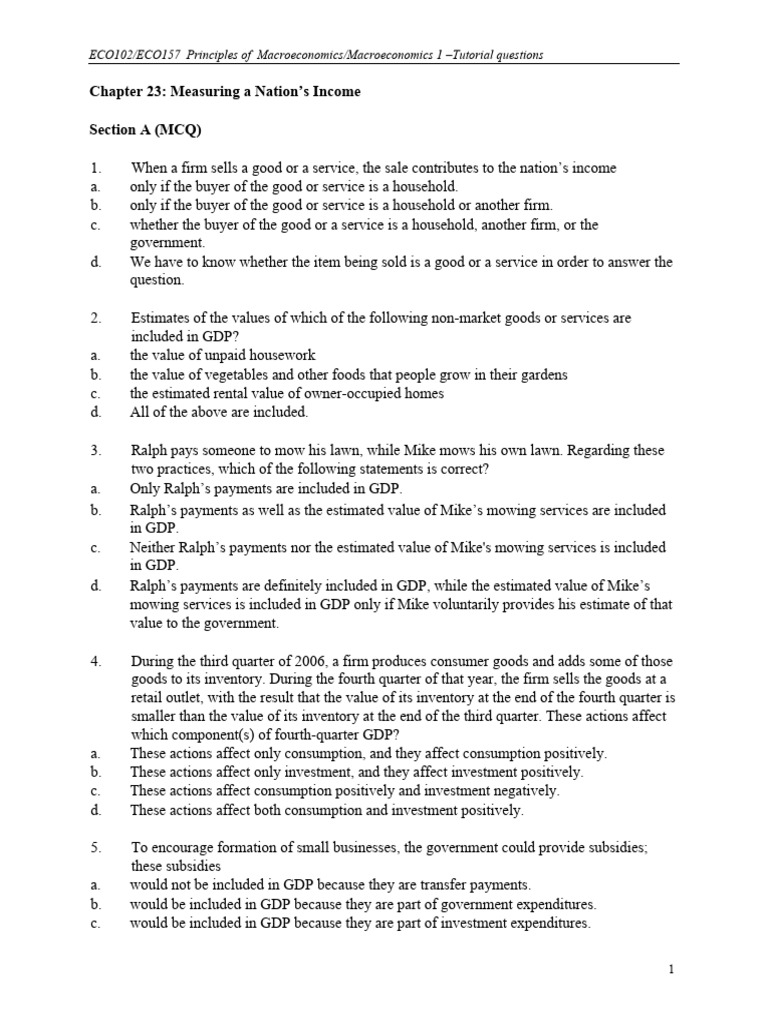 ECO102/ECO157 Principles of Macroeconomics/Macroeconomics 1 –Tutorial questions

Chapter 23: Measuring a Nation's Income

Section A (MCQ)

1. When a firm sells a good or a service, the sale contributes to the nation's income
a. only if the buyer of the good or service is a household.
b. only if the buyer of the good or service is a household or another firm.
c. whether the buyer of the good or a service is a household, another firm, or the government.
d. We have to know whether the item being sold is a good or a service in order to answer the question.

2. Estimates of the values of which of the following non-market goods or services are included in GDP?
a. the value of unpaid housework
b. the value of vegetables and other foods that people grow in their gardens
c. the estimated rental value of owner-occupied homes
d. All of the above are included.

3. Ralph pays someone to mow his lawn, while Mike mows his own lawn. Regarding these two practices, which of the following statements is correct?
a. Only Ralph's payments are included in GDP.
b. Ralph's payments as well as the estimated value of Mike's mowing services are included in GDP.
c. Neither Ralph's payments nor the estimated value of Mike's mowing services is included in GDP.
d. Ralph's payments are definitely included in GDP, while the estimated value of Mike's mowing services is included in GDP only if Mike voluntarily provides his estimate of that value to the government.

4. During the third quarter of 2006, a firm produces consumer goods and adds some of those goods to its inventory. During the fourth quarter of that year, the firm sells the goods at a retail outlet, with the result that the value of its inventory at the end of the fourth quarter is smaller than the value of its inventory at the end of the third quarter. These actions affect which component(s) of fourth-quarter GDP?
a. These actions affect only consumption, and they affect consumption positively.
b. These actions affect only investment, and they affect investment positively.
c. These actions affect consumption positively and investment negatively.
d. These actions affect both consumption and investment positively.

5. To encourage formation of small businesses, the government could provide subsidies; these subsidies
a. would not be included in GDP because they are transfer payments.
b. would be included in GDP because they are part of government expenditures.
c. would be included in GDP because they are part of investment expenditures.

1